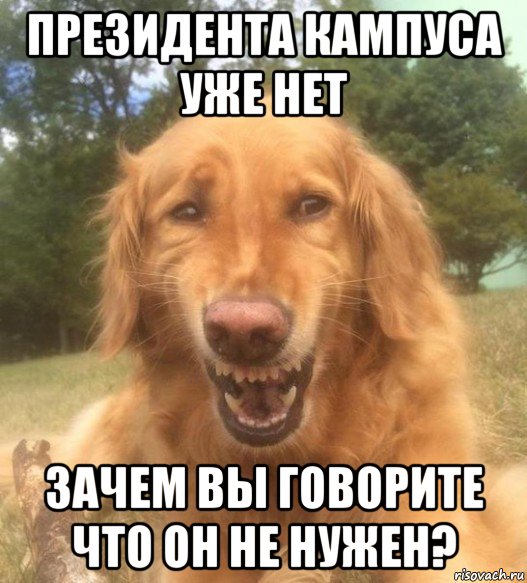 ПРЕЗИДЕНТА КАМПУСА УЖЕ НЕТ

ЗАЧЕМ ВЫ ГОВОРИТЕ ЧТО ОН НЕ НУЖЕН?

risovach.ru